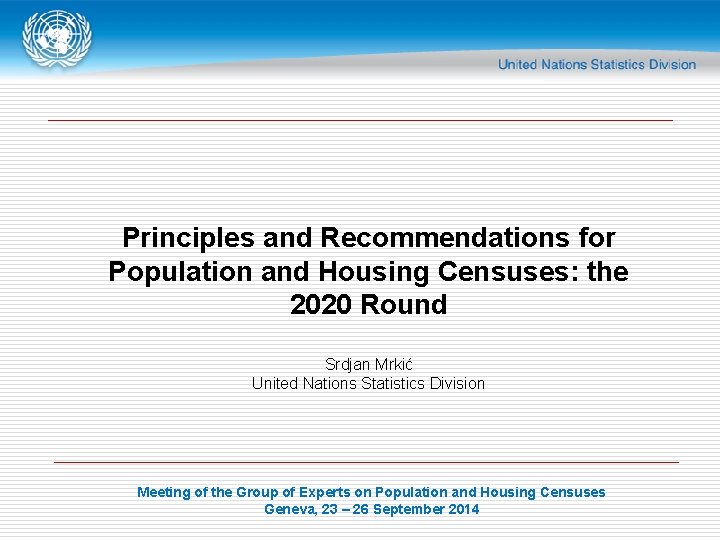 United Nations Statistics Division

Principles and Recommendations for Population and Housing Censuses: the 2020 Round

Srdjan Mrkić
United Nations Statistics Division

Meeting of the Group of Experts on Population and Housing Censuses
Geneva, 23 – 26 September 2014